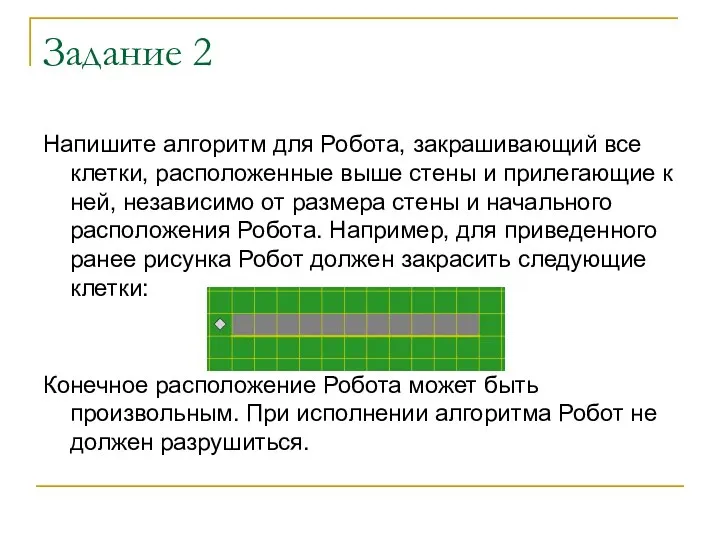 Задание 2

Напишите алгоритм для Робота, закрашивающий все клетки, расположенные выше стены и прилегающие к ней, независимо от размера стены и начального расположения Робота. Например, для приведенного ранее рисунка Робот должен закрасить следующие клетки:

Конечное расположение Робота может быть произвольным. При исполнении алгоритма Робот не должен разрушиться.